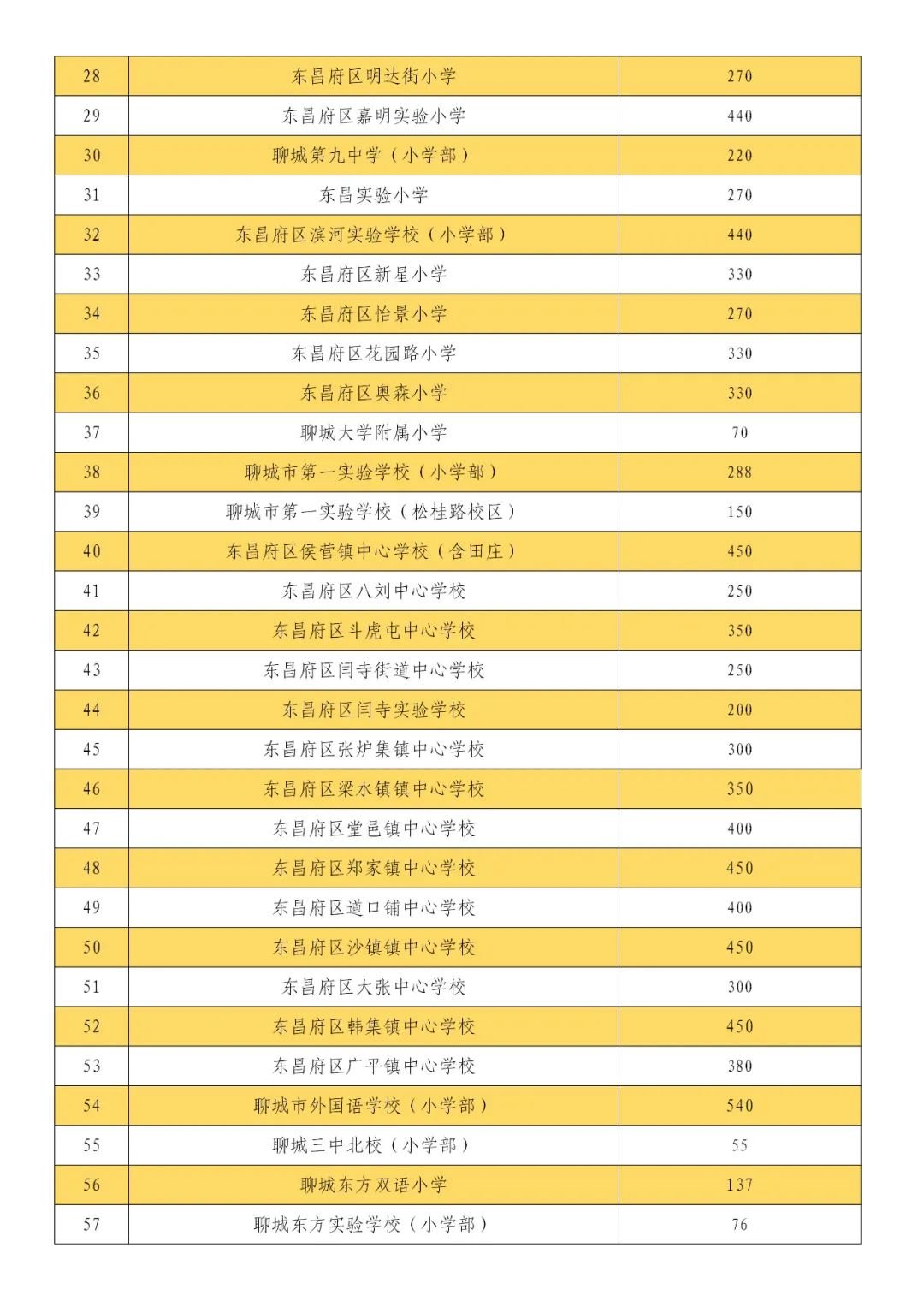 | 28 | 东昌府区明达街小学 | 270 |
|---|---|---|
| 29 | 东昌府区嘉明实验小学 | 440 |
| 30 | 聊城第九中学（小学部） | 220 |
| 31 | 东昌实验小学 | 270 |
| 32 | 东昌府区滨河实验学校（小学部） | 440 |
| 33 | 东昌府区新星小学 | 330 |
| 34 | 东昌府区怡景小学 | 270 |
| 35 | 东昌府区花园路小学 | 330 |
| 36 | 东昌府区奥森小学 | 330 |
| 37 | 聊城大学附属小学 | 70 |
| 38 | 聊城市第一实验学校（小学部） | 288 |
| 39 | 聊城市第一实验学校（松桂路校区） | 150 |
| 40 | 东昌府区侯营镇中心学校（含田庄） | 450 |
| 41 | 东昌府区八刘中心学校 | 250 |
| 42 | 东昌府区斗虎屯中心学校 | 350 |
| 43 | 东昌府区闫寺街道中心学校 | 250 |
| 44 | 东昌府区闫寺实验学校 | 200 |
| 45 | 东昌府区张炉集镇中心学校 | 300 |
| 46 | 东昌府区梁水镇镇中心学校 | 350 |
| 47 | 东昌府区堂邑镇中心学校 | 400 |
| 48 | 东昌府区郑家镇中心学校 | 450 |
| 49 | 东昌府区道口铺中心学校 | 400 |
| 50 | 东昌府区沙镇镇中心学校 | 450 |
| 51 | 东昌府区大张中心学校 | 300 |
| 52 | 东昌府区韩集镇中心学校 | 450 |
| 53 | 东昌府区广平镇中心学校 | 380 |
| 54 | 聊城市外国语学校（小学部） | 540 |
| 55 | 聊城三中北校（小学部） | 55 |
| 56 | 聊城东方双语小学 | 137 |
| 57 | 聊城东方实验学校（小学部） | 76 |